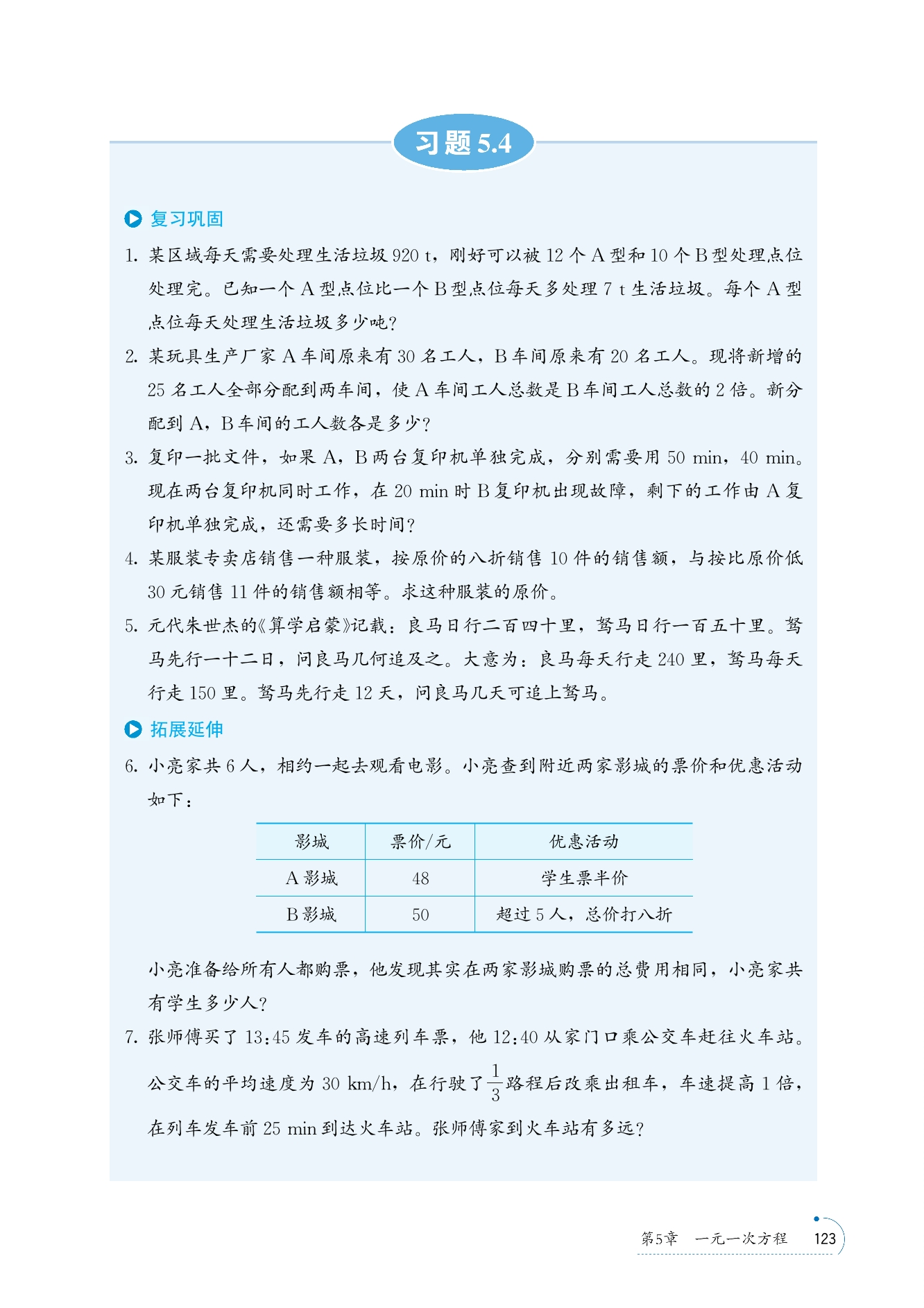 习题 5.4

复习巩固

1. 某区域每天需要处理生活垃圾 920 t，刚好可以被 12 个 A 型和 10 个 B 型处理点位处理完。已知一个 A 型点位比一个 B 型点位每天多处理 7 t 生活垃圾。每个 A 型点位每天处理生活垃圾多少吨？

2. 某玩具生产厂家 A 车间原来有 30 名工人，B 车间原来有 20 名工人。现将新增的 25 名工人全部分配到两车间，使 A 车间工人总数是 B 车间工人总数的 2 倍。新分配到 A，B 车间的工人数各是多少？

3. 复印一批文件，如果 A，B 两台复印机单独完成，分别需要用 50 min，40 min。现在两台复印机同时工作，在 20 min 时 B 复印机出现故障，剩下的工作由 A 复印机单独完成，还需要多长时间？

4. 某服装专卖店销售一种服装，按原价的八折销售 10 件的销售额，与按比原价低 30 元销售 11 件的销售额相等。求这种服装的原价。

5. 元代朱世杰的《算学启蒙》记载：良马日行二百四十里，驽马日行一百五十里。驽马先行一十二日，问良马几何追及之。大意为：良马每天行走 240 里，驽马每天行走 150 里。驽马先行走 12 天，问良马几天可追上驽马。

拓展延伸

6. 小亮家共 6 人，相约一起去观看电影。小亮查到附近两家影城的票价和优惠活动如下：

| 影城 | 票价/元 | 优惠活动 |
|---|---|---|
| A 影城 | 48 | 学生票半价 |
| B 影城 | 50 | 超过 5 人，总价打八折 |

小亮准备给所有人都购票，他发现其实在两家影城购票的总费用相同，小亮家共有学生多少人？

7. 张师傅买了 13:45 发车的高速列车票，他 12:40 从家门口乘公交车赶往火车站。公交车的平均速度为 30 km/h，在行驶了 $\frac{1}{3}$ 路程后改乘出租车，车速提高 1 倍，在列车发车前 25 min 到达火车站。张师傅家到火车站有多远？

第5章 一元一次方程 123